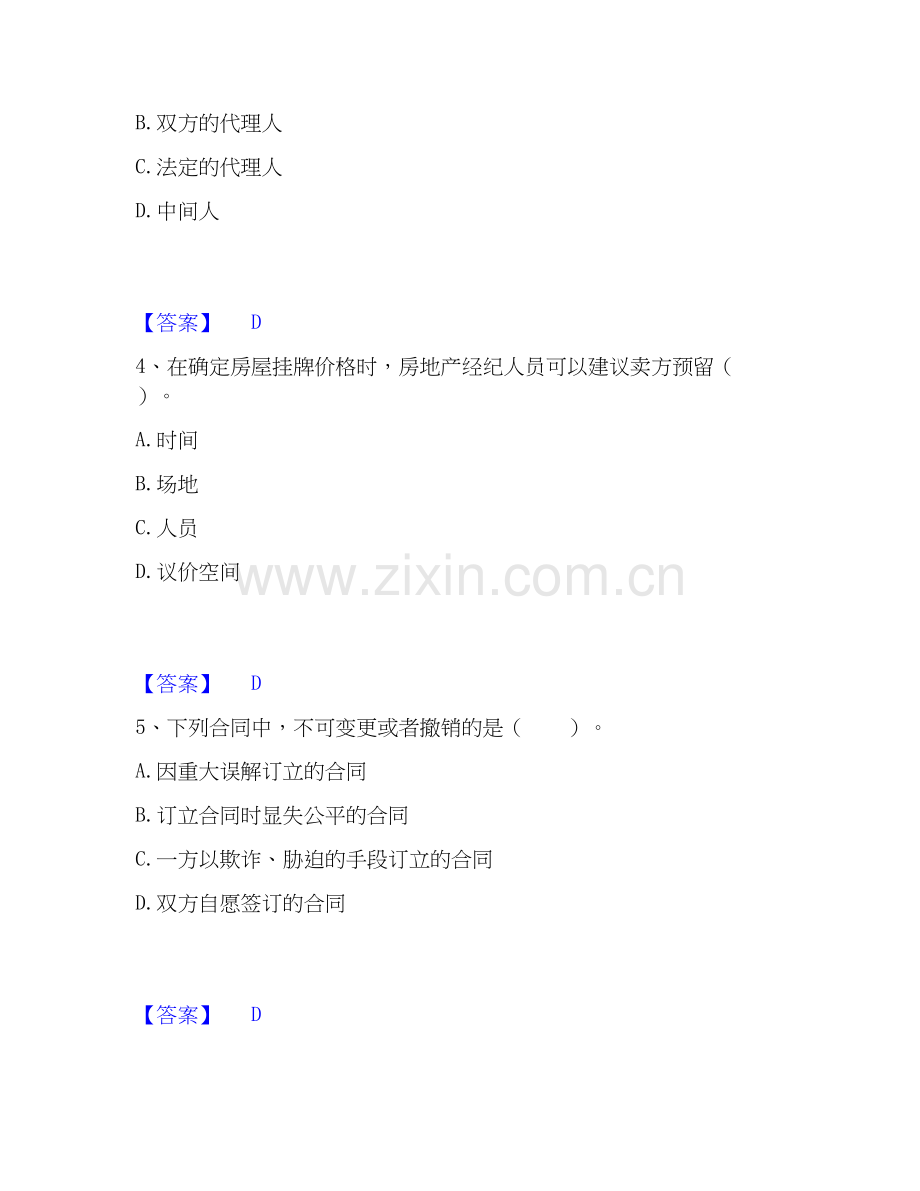 B. 双方的代理人

C. 法定的代理人

D. 中间人

【答案】 D

4、在确定房屋挂牌价格时，房地产经纪人员可以建议卖方预留（ ）。

A. 时间

B. 场地

C. 人员

D. 议价空间

www.zixin.com.cn

【答案】 D

5、下列合同中，不可变更或者撤销的是（ ）。

A. 因重大误解订立的合同

B. 订立合同时显失公平的合同

C. 一方以欺诈、胁迫的手段订立的合同

D. 双方自愿签订的合同

【答案】 D